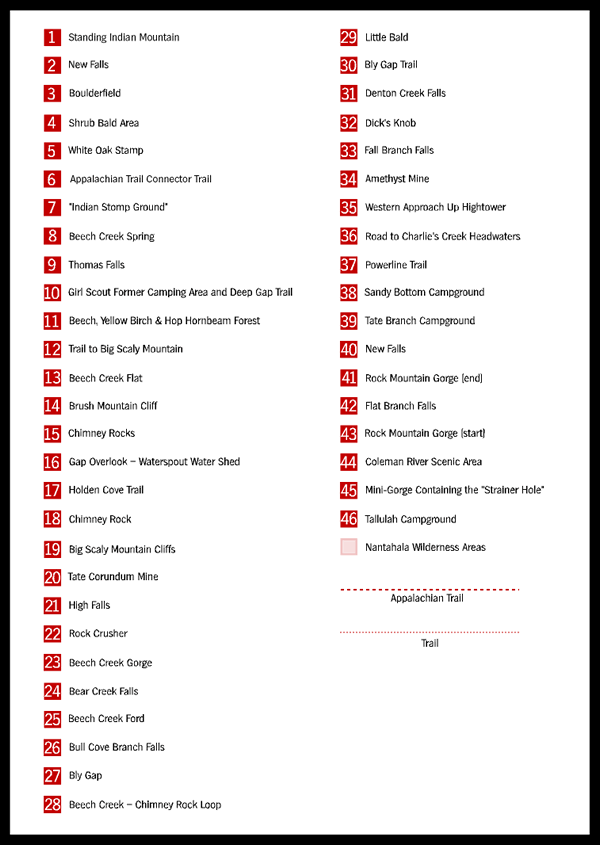 1 Standing Indian Mountain
2 New Falls
3 Boulderfield
4 Shrub Bald Area
5 White Oak Stamp
6 Appalachian Trail Connector Trail
7 "Indian Stomp Ground"
8 Beech Creek Spring
9 Thomas Falls
10 Girl Scout Former Camping Area and Deep Gap Trail
11 Beech, Yellow Birch & Hop Hornbeam Forest
12 Trail to Big Scaly Mountain
13 Beech Creek Flat
14 Brush Mountain Cliff
15 Chimney Rocks
16 Gap Overlook – Waterspout Water Shed
17 Holden Cove Trail
18 Chimney Rock
19 Big Scaly Mountain Cliffs
20 Tate Corundum Mine
21 High Falls
22 Rock Crusher
23 Beech Creek Gorge
24 Bear Creek Falls
25 Beech Creek Ford
26 Bull Cove Branch Falls
27 Bly Gap
28 Beech Creek – Chimney Rock Loop

29 Little Bald
30 Bly Gap Trail
31 Denton Creek Falls
32 Dick's Knob
33 Fall Branch Falls
34 Amethyst Mine
35 Western Approach Up Hightower
36 Road to Charlie's Creek Headwaters
37 Powerline Trail
38 Sandy Bottom Campground
39 Tate Branch Campground
40 New Falls
41 Rock Mountain Gorge (end)
42 Flat Branch Falls
43 Rock Mountain Gorge (start)
44 Coleman River Scenic Area
45 Mini-Gorge Containing the "Strainer Hole"
46 Tallulah Campground
Nantahala Wilderness Areas

Appalachian Trail

Trail